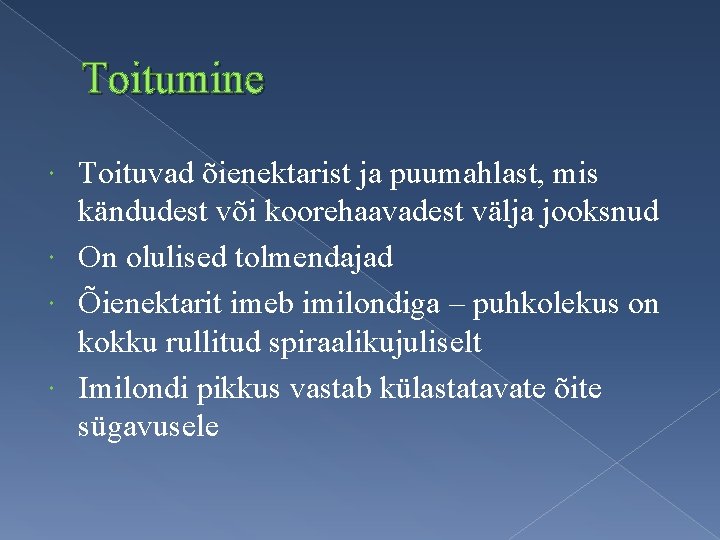 Toitumine

Toituvad õienektarist ja puumahlast, mis kändudest või koorehaavadest välja jooksnud

On olulised tolmendajad

Õienektarit imeb imilondiga – puhkolekus on kokku rullitud spiraalikujuliselt

Imilondi pikkus vastab külastatavate õite sügavusele